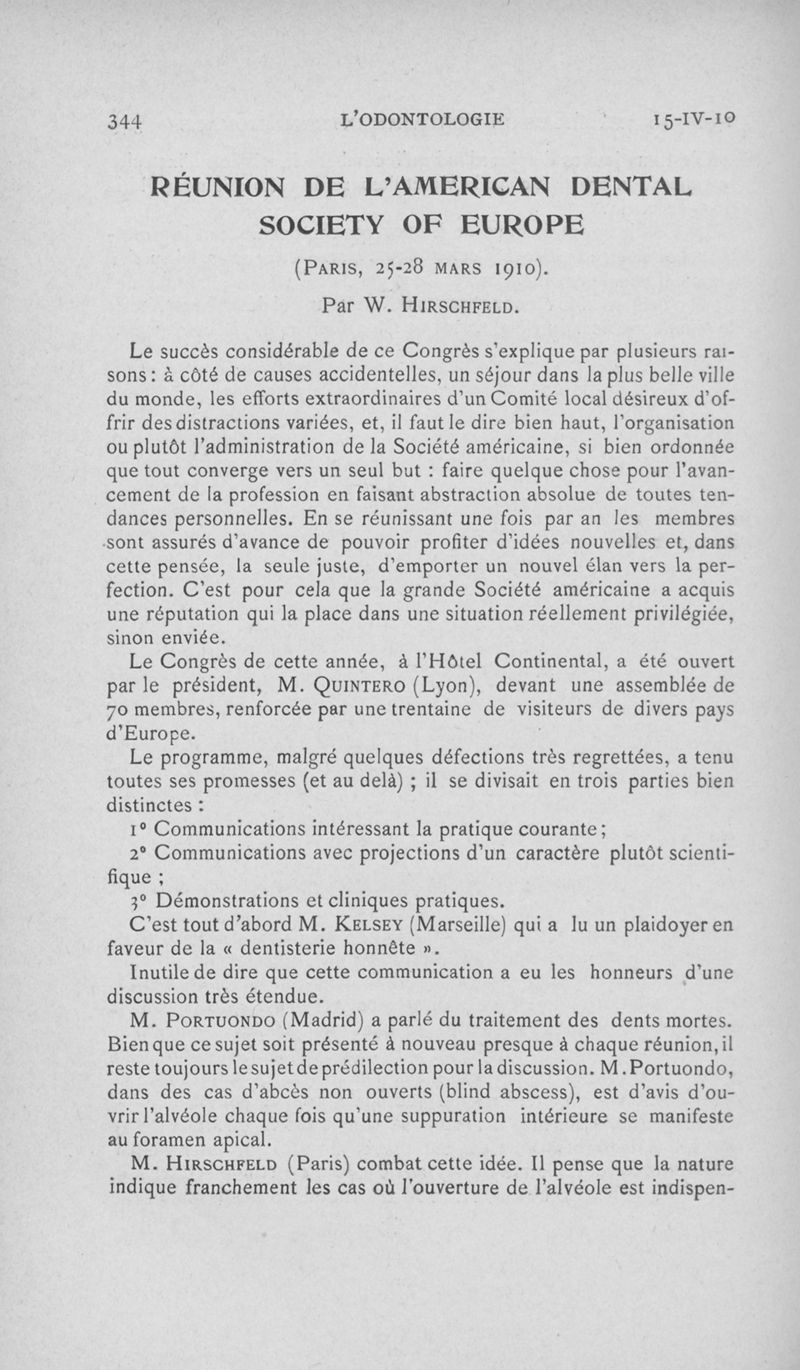 344 L'ODONTOLOGIE 15-IV-10

RÉUNION DE L'AMERICAN DENTAL SOCIETY OF EUROPE

(Paris, 25-28 mars 1910).

Par W. Hirschfeld.

Le succès considérable de ce Congrès s'explique par plusieurs raisons : à côté de causes accidentelles, un séjour dans la plus belle ville du monde, les efforts extraordinaires d'un Comité local désireux d'offrir des distractions variées, et, il faut le dire bien haut, l'organisation ou plutôt l'administration de la Société américaine, si bien ordonnée que tout converge vers un seul but : faire quelque chose pour l'avancement de la profession en faisant abstraction absolue de toutes tendances personnelles. En se réunissant une fois par an les membres sont assurés d'avance de pouvoir profiter d'idées nouvelles et, dans cette pensée, la seule juste, d'emporter un nouvel élan vers la perfection. C'est pour cela que la grande Société américaine a acquis une réputation qui la place dans une situation réellement privilégiée, sinon enviée.

Le Congrès de cette année, à l'Hôtel Continental, a été ouvert par le président, M. Quintero (Lyon), devant une assemblée de 70 membres, renforcée par une trentaine de visiteurs de divers pays d'Europe.

Le programme, malgré quelques défections très regrettées, a tenu toutes ses promesses (et au delà) ; il se divisait en trois parties bien distinctes :

1° Communications intéressant la pratique courante ;

2° Communications avec projections d'un caractère plutôt scientifique ;

3° Démonstrations et cliniques pratiques.

C'est tout d'abord M. Kelsey (Marseille) qui a lu un plaidoyer en faveur de la « dentisterie honnête ».

Inutile de dire que cette communication a eu les honneurs d'une discussion très étendue.

M. Portuondo (Madrid) a parlé du traitement des dents mortes. Bien que ce sujet soit présenté à nouveau presque à chaque réunion, il reste toujours le sujet de prédilection pour la discussion. M. Portuondo, dans des cas d'abcès non ouverts (blind abscess), est d'avis d'ouvrir l'alvéole chaque fois qu'une suppuration intérieure se manifeste au foramen apical.

M. Hirschfeld (Paris) combat cette idée. Il pense que la nature indique franchement les cas où l'ouverture de l'alvéole est indispen-